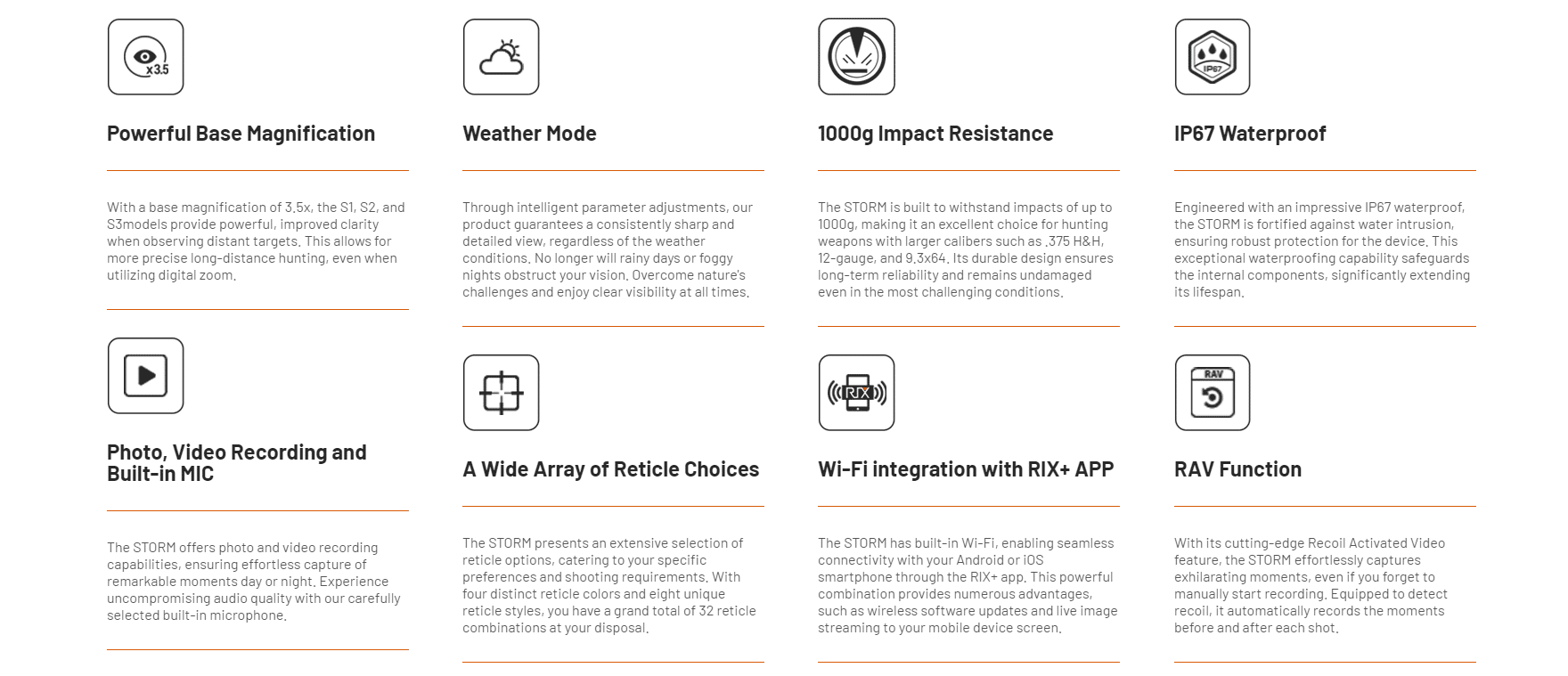 x3.5

Powerful Base Magnification

With a base magnification of 3.5x, the S1, S2, and S3models provide powerful, improved clarity when observing distant targets. This allows for more precise long-distance hunting, even when utilizing digital zoom.

Weather Mode

Through intelligent parameter adjustments, our product guarantees a consistently sharp and detailed view, regardless of the weather conditions. No longer will rainy days or foggy nights obstruct your vision. Overcome nature's challenges and enjoy clear visibility at all times.

1000g Impact Resistance

The STORM is built to withstand impacts of up to 1000g, making it an excellent choice for hunting weapons with larger calibers such as .375 H&H, 12-gauge, and 9.3x64. Its durable design ensures long-term reliability and remains undamaged even in the most challenging conditions.

IP67

IP67 Waterproof

Engineered with an impressive IP67 waterproof, the STORM is fortified against water intrusion, ensuring robust protection for the device. This exceptional waterproofing capability safeguards the internal components, significantly extending its lifespan.

Photo, Video Recording and Built-in MIC

The STORM offers photo and video recording capabilities, ensuring effortless capture of remarkable moments day or night. Experience uncompromising audio quality with our carefully selected built-in microphone.

A Wide Array of Reticle Choices

The STORM presents an extensive selection of reticle options, catering to your specific preferences and shooting requirements. With four distinct reticle colors and eight unique reticle styles, you have a grand total of 32 reticle combinations at your disposal.

RIX

Wi-Fi integration with RIX+ APP

The STORM has built-in Wi-Fi, enabling seamless connectivity with your Android or iOS smartphone through the RIX+ app. This powerful combination provides numerous advantages, such as wireless software updates and live image streaming to your mobile device screen.

RAV

RAV Function

With its cutting-edge Recoil Activated Video feature, the STORM effortlessly captures exhilarating moments, even if you forget to manually start recording. Equipped to detect recoil, it automatically records the moments before and after each shot.